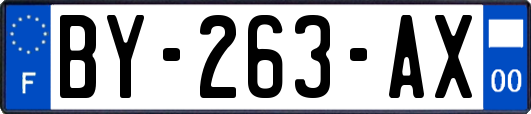 F
BY-263-AX
00